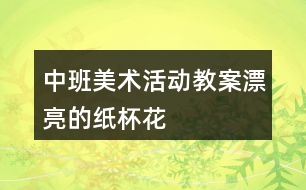 中班美术活动教案漂亮的纸杯花